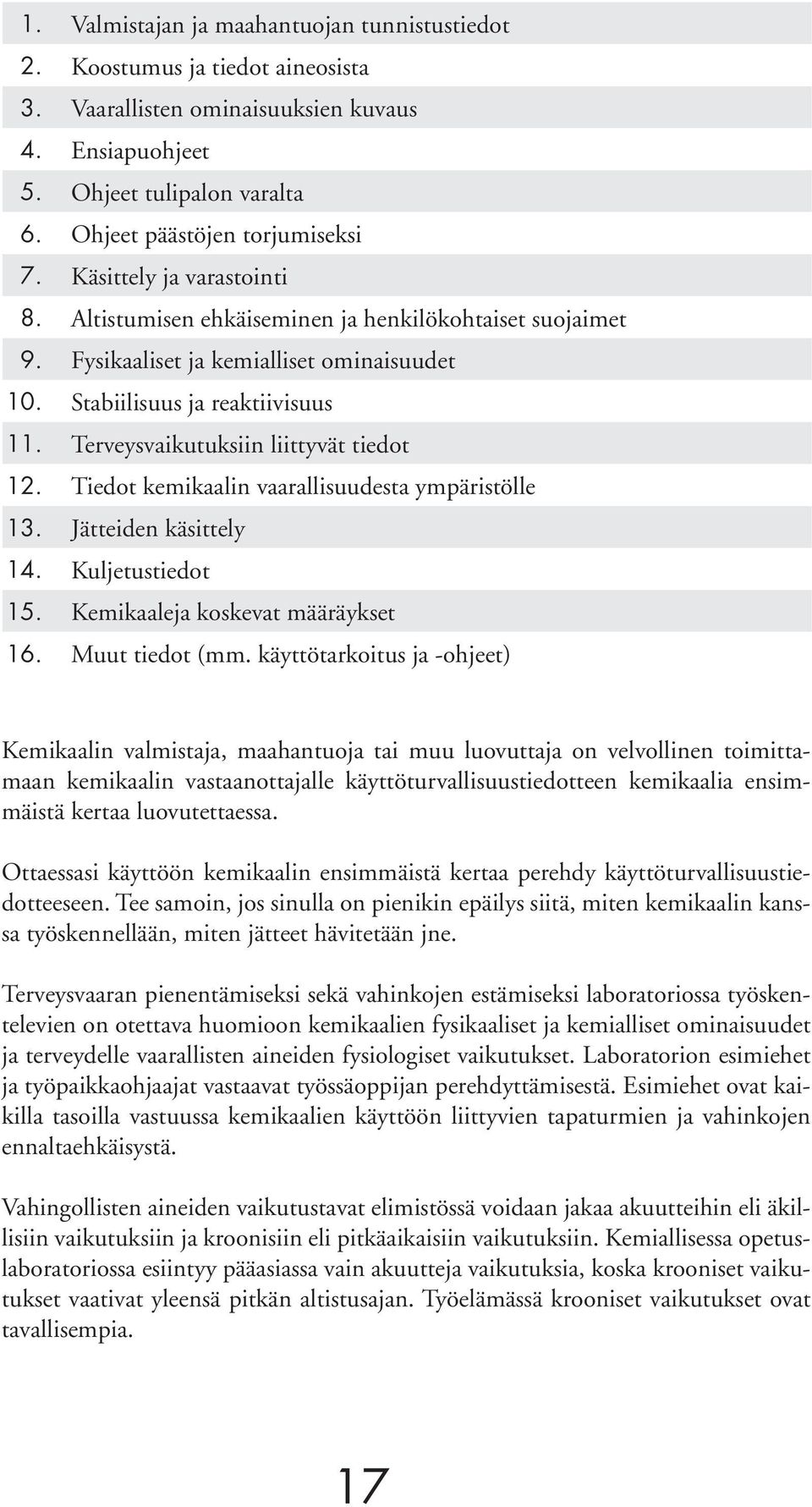 1. Valmistajan ja maahantuojan tunnistustiedot
2. Koostumus ja tiedot aineosista
3. Vaarallisten ominaisuuksien kuvaus
4. Ensiapuohjeet
5. Ohjeet tulipalon varalta
6. Ohjeet päästöjen torjumiseksi
7. Käsittely ja varastointi
8. Altistumisen ehkäiseminen ja henkilökohtaiset suojaimet
9. Fysikaaliset ja kemialliset ominaisuudet
10. Stabiilisuus ja reaktiivisuus
11. Terveysvaikutuksiin liittyvät tiedot
12. Tiedot kemikaalin vaarallisuudesta ympäristölle
13. Jätteiden käsittely
14. Kuljetustiedot
15. Kemikaaleja koskevat määräykset
16. Muut tiedot (mm. käyttötarkoitus ja -ohjeet)

Kemikaalin valmistaja, maahantuoja tai muu luovuttaja on velvollinen toimittamaan kemikaalin vastaanottajalle käyttöturvallisuustiedotteen kemikaalia ensimmäistä kertaa luovutettaessa.

Ottaessasi käyttöön kemikaalin ensimmäistä kertaa perehdy käyttöturvallisuustiedotteeseen. Tee samoin, jos sinulla on pienikin epäilys siitä, miten kemikaalin kanssa työskennellään, miten jätteet hävitetään jne.

Terveysvaaran pienentämiseksi sekä vahinkojen estämiseksi laboratoriossa työskentelevien on otettava huomioon kemikaalien fysikaaliset ja kemialliset ominaisuudet ja terveydelle vaarallisten aineiden fysiologiset vaikutukset. Laboratorion esimiehet ja työpaikkaohjaajat vastaavat työssäoppijan perehdyttämisestä. Esimiehet ovat kaikilla tasoilla vastuussa kemikaalien käyttöön liittyvien tapaturmien ja vahinkojen ennaltaehkäisystä.

Vahingollisten aineiden vaikutustavat elimistössä voidaan jakaa akuutteihin eli äkillisiin vaikutuksiin ja kroonisiin eli pitkäaikaisiin vaikutuksiin. Kemiallisessa opetuslaboratoriossa esiintyy pääasiassa vain akuutteja vaikutuksia, koska krooniset vaikutukset vaativat yleensä pitkän altistusajan. Työelämässä krooniset vaikutukset ovat tavallisempia.

17